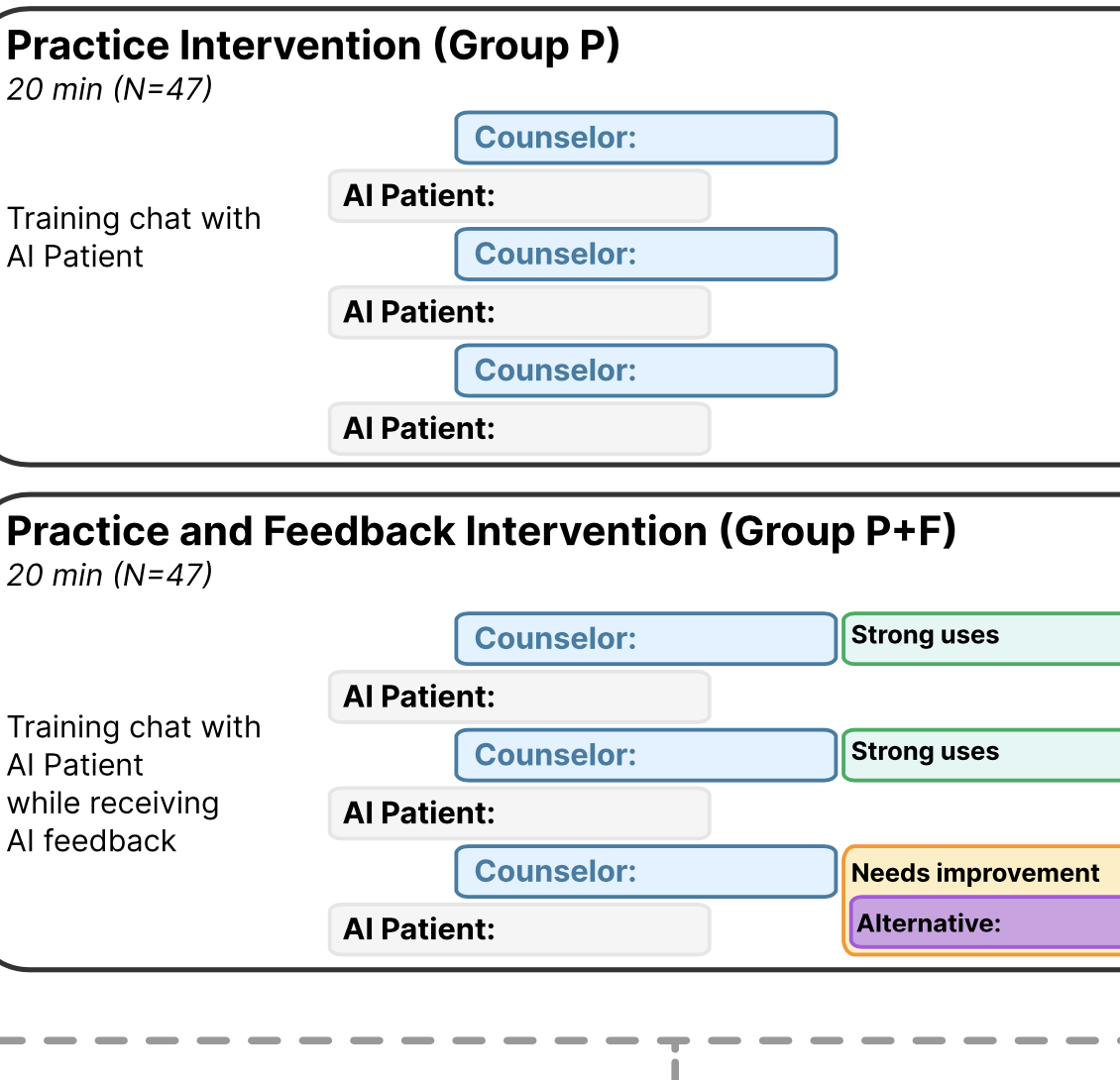 Practice Intervention (Group P)
20 min (N=47)

Training chat with AI Patient

Counselor:
AI Patient:
Counselor:
AI Patient:
Counselor:
AI Patient:

Practice and Feedback Intervention (Group P+F)
20 min (N=47)

Training chat with AI Patient while receiving AI feedback

Counselor:
Strong uses
AI Patient:
Counselor:
Strong uses
AI Patient:
Counselor:
Needs improvement
Alternative:
AI Patient: